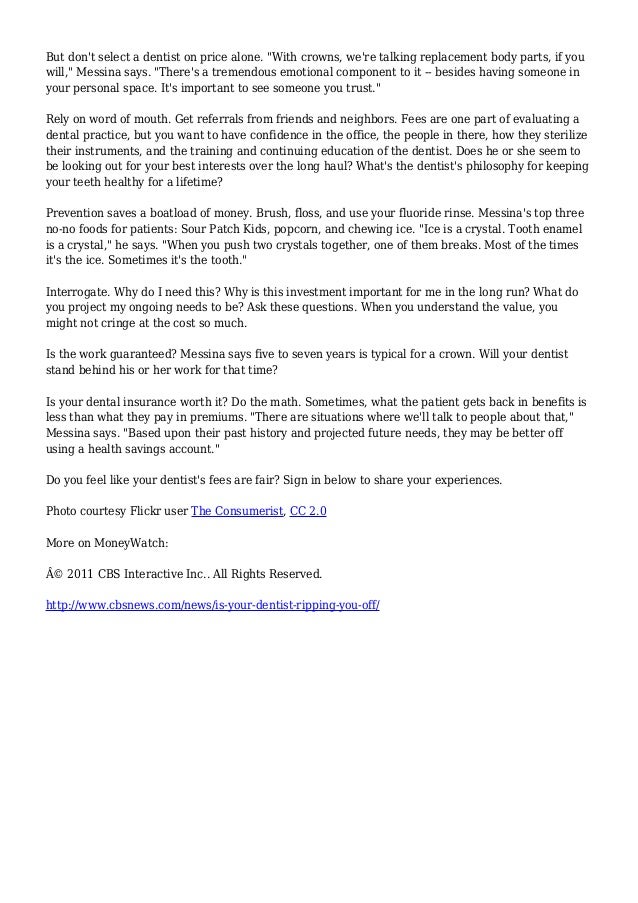 But don't select a dentist on price alone. "With crowns, we're talking replacement body parts, if you will," Messina says. "There's a tremendous emotional component to it -- besides having someone in your personal space. It's important to see someone you trust."

Rely on word of mouth. Get referrals from friends and neighbors. Fees are one part of evaluating a dental practice, but you want to have confidence in the office, the people in there, how they sterilize their instruments, and the training and continuing education of the dentist. Does he or she seem to be looking out for your best interests over the long haul? What's the dentist's philosophy for keeping your teeth healthy for a lifetime?

Prevention saves a boatload of money. Brush, floss, and use your fluoride rinse. Messina's top three no-no foods for patients: Sour Patch Kids, popcorn, and chewing ice. "Ice is a crystal. Tooth enamel is a crystal," he says. "When you push two crystals together, one of them breaks. Most of the times it's the ice. Sometimes it's the tooth."

Interrogate. Why do I need this? Why is this investment important for me in the long run? What do you project my ongoing needs to be? Ask these questions. When you understand the value, you might not cringe at the cost so much.

Is the work guaranteed? Messina says five to seven years is typical for a crown. Will your dentist stand behind his or her work for that time?

Is your dental insurance worth it? Do the math. Sometimes, what the patient gets back in benefits is less than what they pay in premiums. "There are situations where we'll talk to people about that," Messina says. "Based upon their past history and projected future needs, they may be better off using a health savings account."

Do you feel like your dentist's fees are fair? Sign in below to share your experiences.

Photo courtesy Flickr user The Consumerist, CC 2.0

More on MoneyWatch:

Â© 2011 CBS Interactive Inc.. All Rights Reserved.

http://www.cbsnews.com/news/is-your-dentist-ripping-you-off/